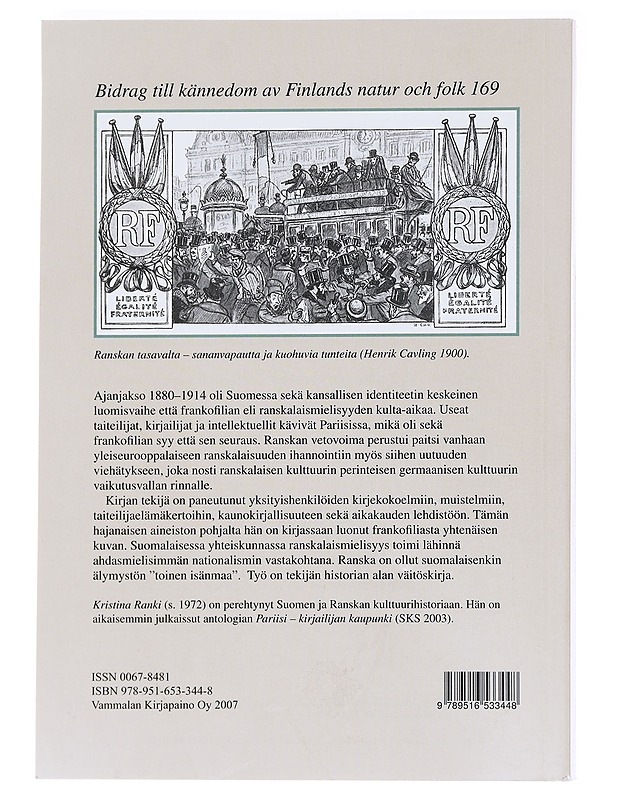 Bidrag till kännedom av Finlands natur och folk 169

RF
LIBERTÉ
ÉGALITÉ
FRATERNITÉ

RF
LIBERTÉ
ÉGALITÉ
FRATERNITÉ

Ranskan tasavalta – sananvapautta ja kuohuvia tunteita (Henrik Cavling 1900).

Ajanjakso 1880–1914 oli Suomessa sekä kansallisen identiteetin keskeinen luomisvaihe että frankofilian eli ranskalaismielisyyden kulta-aikaa. Useat taiteilijat, kirjailijat ja intellektuellit kävivät Pariisissa, mikä oli sekä frankofilian syy että sen seuraus. Ranskan vetovoima perustui paitsi vanhaan yleiseurooppalaiseen ranskalaisuuden ihannointiin myös siihen uutuuden viehätykseen, joka nosti ranskalaisen kulttuurin perinteisen germaanisen kulttuurin vaikutusvallan rinnalle.

Kirjan tekijä on paneutunut yksityishenkilöiden kirjekokoelmiin, muistelmiin, taiteilijaelämäkertoihin, kaunokirjallisuuteen sekä aikakauden lehdistöön. Tämän hajanaisen aineiston pohjalta hän on kirjassaan luonut frankofiliasta yhtenäisen kuvan. Suomalaisessa yhteiskunnassa ranskalaismielisyys toimi lähinnä ahdasmielisimmän nationalismin vastakohtana. Ranska on ollut suomalaisenkin älymystön ”toinen isänmaa”. Työ on tekijän historian alan väitöskirja.

Kristina Ranki (s. 1972) on perehtynyt Suomen ja Ranskan kulttuurihistoriaan. Hän on aikaisemmin julkaissut antologian Pariisi – kirjailijan kaupunki (SKS 2003).

ISSN 0067-8481
ISBN 978-951-653-344-8
Vammalan Kirjapaino Oy 2007

9 789516 533448